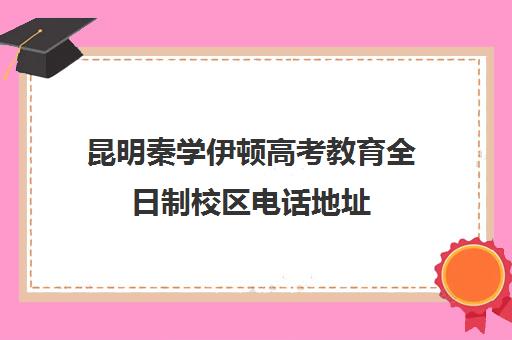 昆明秦学伊顿高考教育全日制校区电话地址